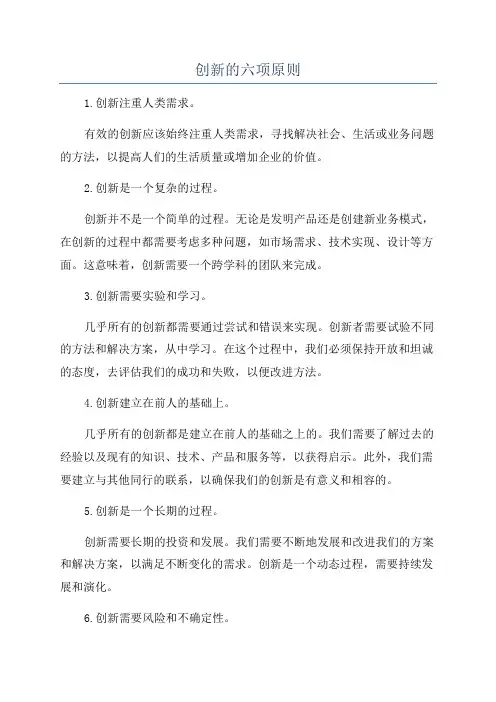 创新的六项原则

1.创新注重人类需求。

有效的创新应该始终注重人类需求，寻找解决社会、生活或业务问题的方法，以提高人们的生活质量或增加企业的价值。

2.创新是一个复杂的过程。

创新并不是一个简单的过程。无论是发明产品还是创建新业务模式，在创新的过程中都需要考虑多种问题，如市场需求、技术实现、设计等方面。这意味着，创新需要一个跨学科的团队来完成。

3.创新需要实验和学习。

几乎所有的创新都需要通过尝试和错误来实现。创新者需要试验不同的方法和解决方案，从中学习。在这个过程中，我们必须保持开放和坦诚的态度，去评估我们的成功和失败，以便改进方法。

4.创新建立在前人的基础上。

几乎所有的创新都是建立在前人的基础之上的。我们需要了解过去的经验以及现有的知识、技术、产品和服务等，以获得启示。此外，我们需要建立与其他同行的联系，以确保我们的创新是有意义和相容的。

5.创新是一个长期的过程。

创新需要长期的投资和发展。我们需要不断地发展和改进我们的方案和解决方案，以满足不断变化的需求。创新是一个动态过程，需要持续发展和演化。

6.创新需要风险和不确定性。